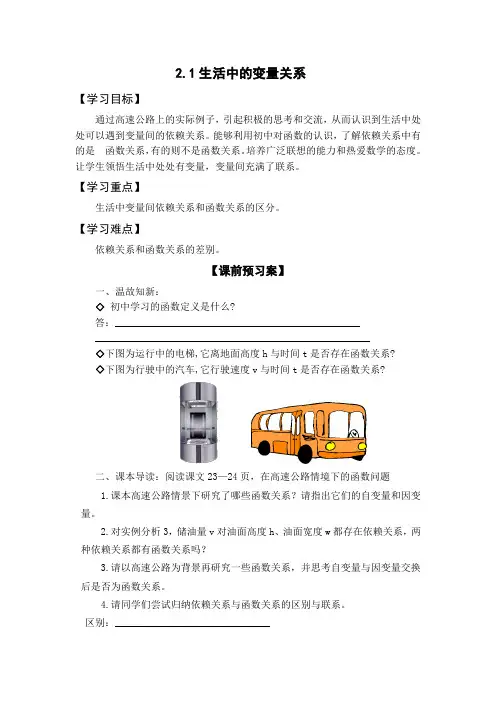 2.1 生活中的变量关系

【学习目标】

通过高速公路上的实际例子，引起积极的思考和交流，从而认识到生活中处处可以遇到变量间的依赖关系。能够利用初中对函数的认识，了解依赖关系中有的是 函数关系，有的则不是函数关系。培养广泛联想的能力和热爱数学的态度。让学生领悟生活中处处有变量，变量间充满了联系。

【学习重点】

生活中变量间依赖关系和函数关系的区分。

【学习难点】

依赖关系和函数关系的差别。

【课前预习案】

一、温故知新：

◇ 初中学习的函数定义是什么？

答：

◇下图为运行中的电梯，它离地面高度 h 与时间 t 是否存在函数关系？

◇下图为行驶中的汽车，它行驶速度 v 与时间 t 是否存在函数关系？

二、课本导读：阅读课文 23—24 页，在高速公路情境下的函数问题

1. 课本高速公路情景下研究了哪些函数关系？请指出它们的自变量和因变量。

2. 对实例分析 3，储油量 v 对油面高度 h、油面宽度 w 都存在依赖关系，两种依赖关系都有函数关系吗？

3. 请以高速公路为背景再研究一些函数关系，并思考自变量与因变量交换后是否为函数关系。

4. 请同学们尝试归纳依赖关系与函数关系的区别与联系。

区别：